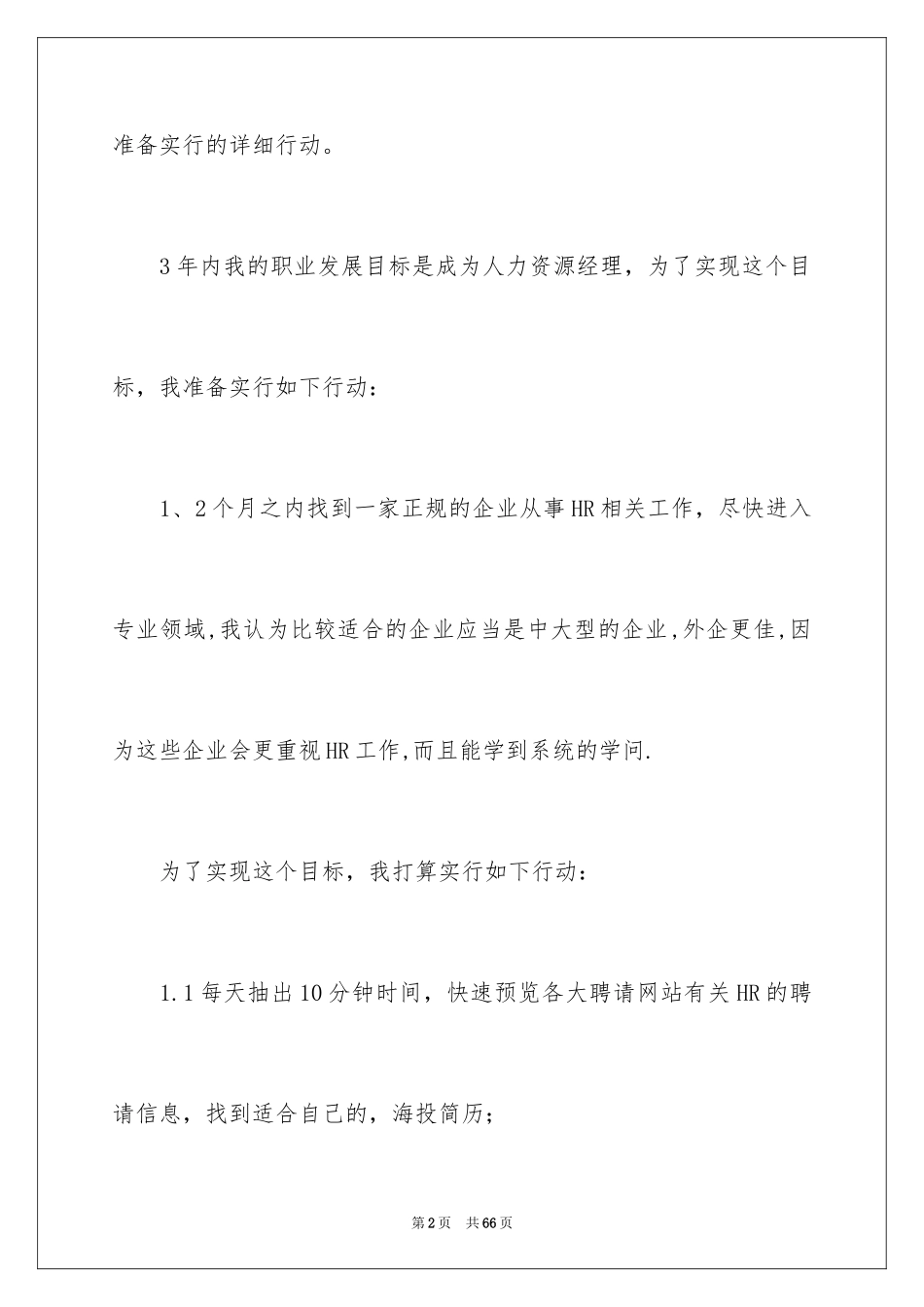 准备实行的详细行动。

3年内我的职业发展目标是成为人力资源经理，为了实现这个目标，我准备实行如下行动：

1、2个月之内找到一家正规的企业从事HR相关工作，尽快进入专业领域,我认为比较适合的企业应当是中大型的企业,外企更佳,因为这些企业会更重视HR工作,而且能学到系统的学问.

为了实现这个目标，我打算实行如下行动：

1.1每天抽出10分钟时间，快速预览各大聘请网站有关HR的聘请信息，找到适合自己的，海投简历；

第2页 共66页